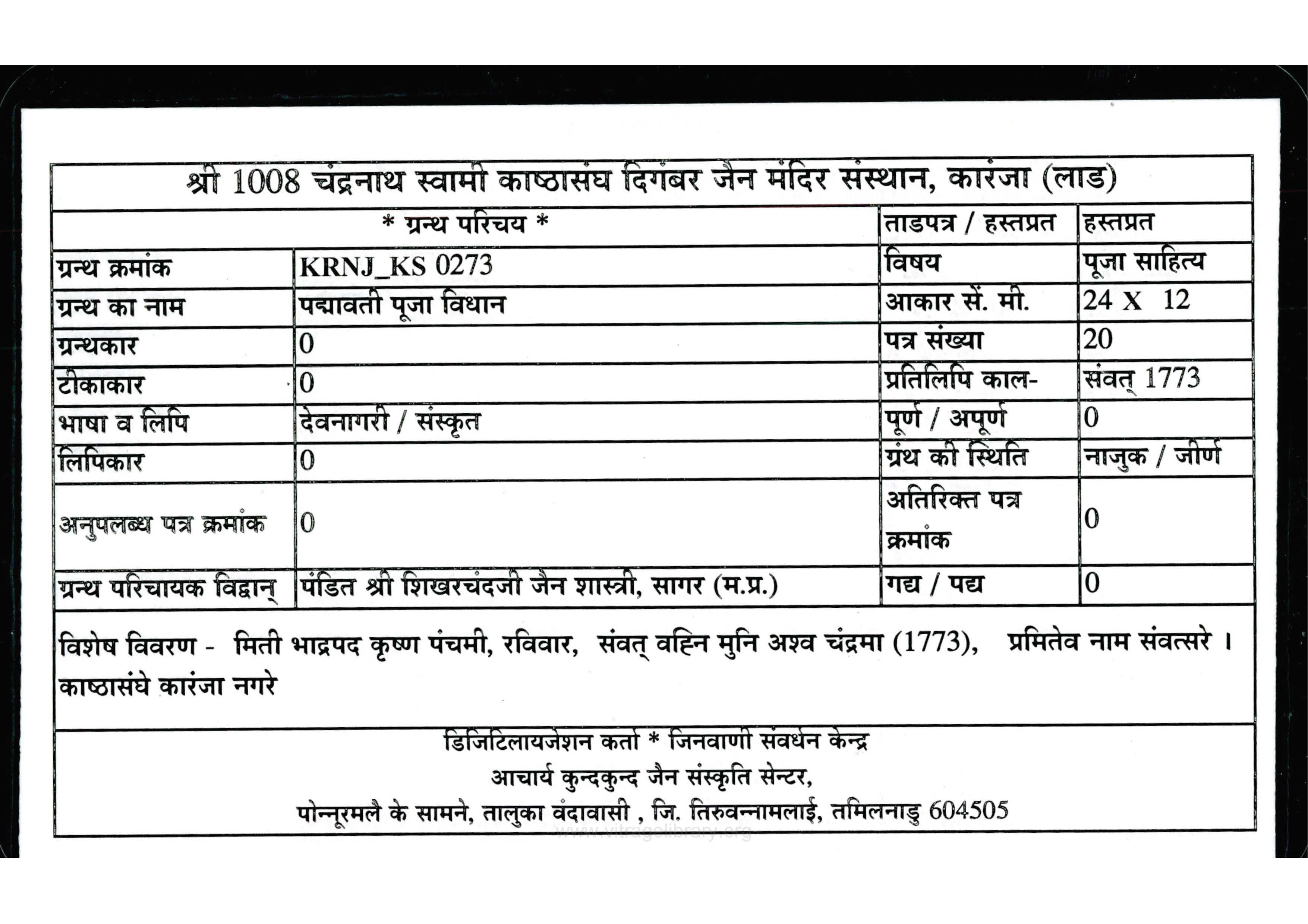 श्री 1008 चंद्रनाथ स्वामी काष्ठासंघ दिगंबर जैन मंदिर संस्थान, कारंजा (लाड)

| * ग्रन्थ परिचय * | | ताडपत्र / हस्तप्रत | हस्तप्रत |
|---|---|---|---|
| ग्रन्थ क्रमांक | KRNJ_KS 0273 | विषय | पूजा साहित्य |
| ग्रन्थ का नाम | पद्मावती पूजा विधान | आकार सें. मी. | 24 X 12 |
| ग्रन्थकार | 0 | पत्र संख्या | 20 |
| टीकाकार | 0 | प्रतिलिपि काल- | संवत् 1773 |
| भाषा व लिपि | देवनागरी / संस्कृत | पूर्ण / अपूर्ण | 0 |
| लिपिकार | 0 | ग्रंथ की स्थिति | नाजुक / जीर्ण |
| अनुपलब्ध पत्र क्रमांक | 0 | अतिरिक्त पत्र क्रमांक | 0 |
| ग्रन्थ परिचायक विद्वान् | पंडित श्री शिखरचंदजी जैन शास्त्री, सागर (म.प्र.) | गद्य / पद्य | 0 |

विशेष विवरण - मिती भाद्रपद कृष्ण पंचमी, रविवार, संवत् वह्नि मुनि अश्व चंद्रमा (1773), प्रमितेव नाम संवत्सरे । काष्ठासंघे कारंजा नगरे

डिजिटिलायजेशन कर्ता * जिनवाणी संवर्धन केन्द्र
आचार्य कुन्दकुन्द जैन संस्कृति सेन्टर,
पोन्नूरमलै के सामने, तालुका वंदावासी , जि. तिरुवन्नामलाई, तमिलनाडु 604505

www.vitragolibrary.org